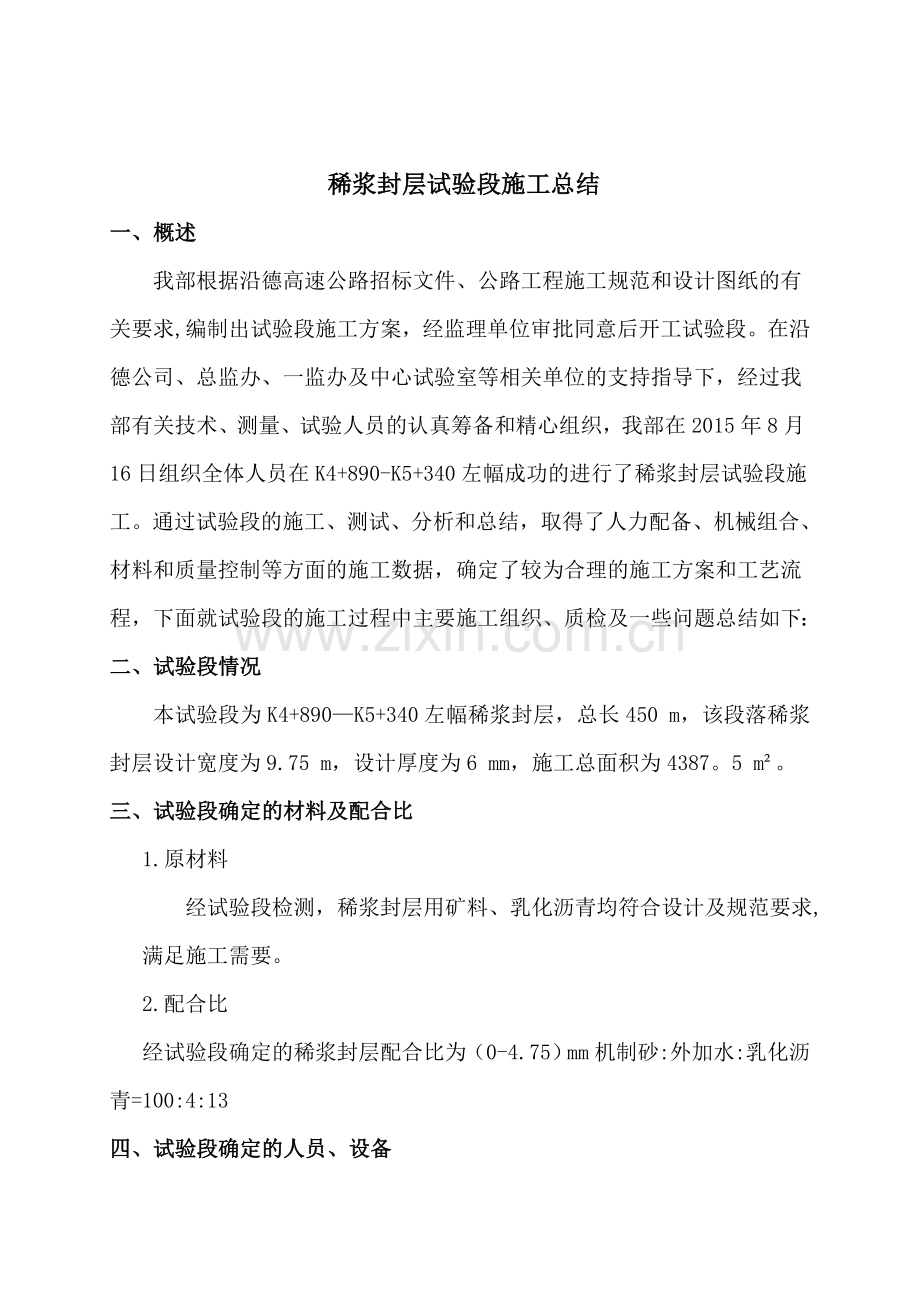 稀浆封层试验段施工总结

一、概述

我部根据沿德高速公路招标文件、公路工程施工规范和设计图纸的有关要求,编制出试验段施工方案，经监理单位审批同意后开工试验段。在沿德公司、总监办、一监办及中心试验室等相关单位的支持指导下，经过我部有关技术、测量、试验人员的认真筹备和精心组织，我部在2015年8月16日组织全体人员在K4+890-K5+340左幅成功的进行了稀浆封层试验段施工。通过试验段的施工、测试、分析和总结，取得了人力配备、机械组合、材料和质量控制等方面的施工数据，确定了较为合理的施工方案和工艺流程，下面就试验段的施工过程中主要施工组织、质检及一些问题总结如下：

二、试验段情况

本试验段为K4+890—K5+340左幅稀浆封层，总长450 m，该段落稀浆封层设计宽度为9.75 m，设计厚度为6 mm，施工总面积为4387。5 m²。

三、试验段确定的材料及配合比

1.原材料

经试验段检测，稀浆封层用矿料、乳化沥青均符合设计及规范要求,满足施工需要。

2.配合比

经试验段确定的稀浆封层配合比为（0-4.75）mm机制砂:外加水:乳化沥青=100:4:13

四、试验段确定的人员、设备

www.zixin.com.cn